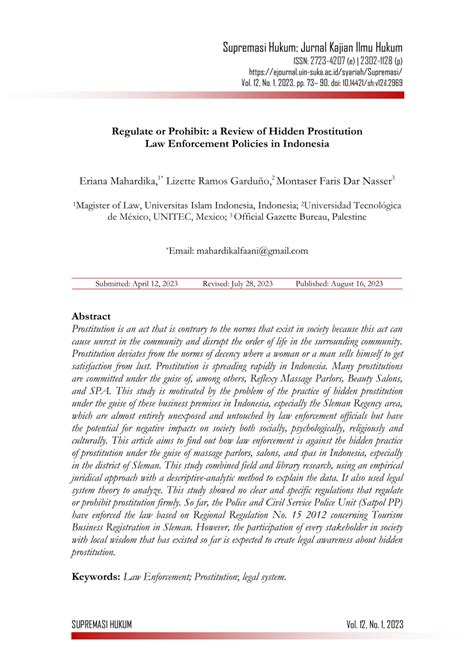 Supremasi Hukum: Jurnal Kajian Ilmu Hukum
ISSN: 2723-4207 (e) | 2302-1128 (p)
https://ejournal.uin-suka.ac.id/syariah/Supremasi/
Vol. 12, No. 1, 2023, pp. 73– 90, doi: 10.14421/sh.v12i1.2969

Regulate or Prohibit: a Review of Hidden Prostitution Law Enforcement Policies in Indonesia

Eriana Mahardika,$^{1*}$ Lizette Ramos Garduño,$^{2}$ Montaser Faris Dar Nasser$^{3}$

$^{1}$Magister of Law, Universitas Islam Indonesia, Indonesia; $^{2}$Universidad Tecnológica de México, UNITEC, Mexico; $^{3}$ Official Gazette Bureau, Palestine

$^{*}$Email: mahardikalfaani@gmail.com

Submitted: April 12, 2023 Revised: July 28, 2023 Published: August 16, 2023

Abstract
Prostitution is an act that is contrary to the norms that exist in society because this act can cause unrest in the community and disrupt the order of life in the surrounding community. Prostitution deviates from the norms of decency where a woman or a man sells himself to get satisfaction from lust. Prostitution is spreading rapidly in Indonesia. Many prostitutions are committed under the guise of, among others, Reflexy Massage Parlors, Beauty Salons, and SPA. This study is motivated by the problem of the practice of hidden prostitution under the guise of these business premises in Indonesia, especially the Sleman Regency area, which are almost entirely unexposed and untouched by law enforcement officials but have the potential for negative impacts on society both socially, psychologically, religiously and culturally. This article aims to find out how law enforcement is against the hidden practice of prostitution under the guise of massage parlors, salons, and spas in Indonesia, especially in the district of Sleman. This study combined field and library research, using an empirical juridical approach with a descriptive-analytic method to explain the data. It also used legal system theory to analyze. This study showed no clear and specific regulations that regulate or prohibit prostitution firmly. So far, the Police and Civil Service Police Unit (Satpol PP) have enforced the law based on Regional Regulation No. 15 2012 concerning Tourism Business Registration in Sleman. However, the participation of every stakeholder in society with local wisdom that has existed so far is expected to create legal awareness about hidden prostitution.

Keywords: Law Enforcement; Prostitution; legal system.

SUPREMASI HUKUM Vol. 12, No. 1, 2023